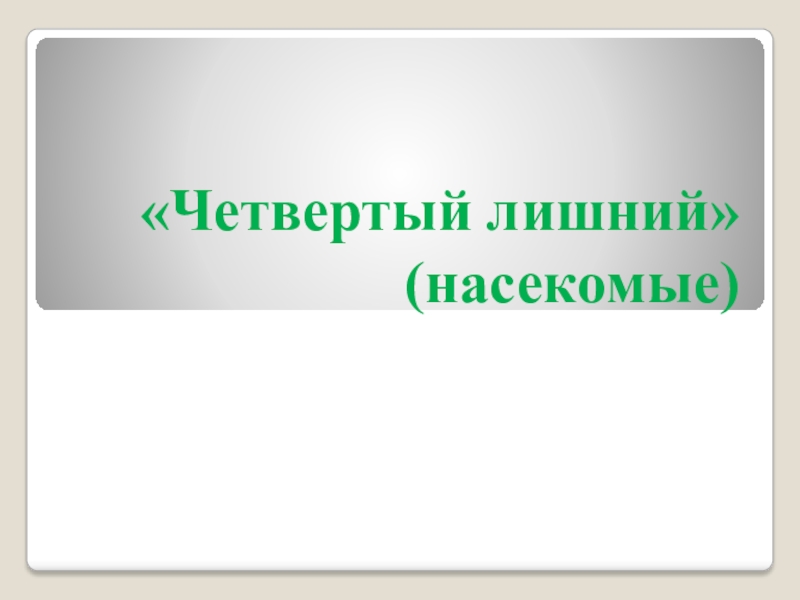 «Четвертый лишний»
(насекомые)